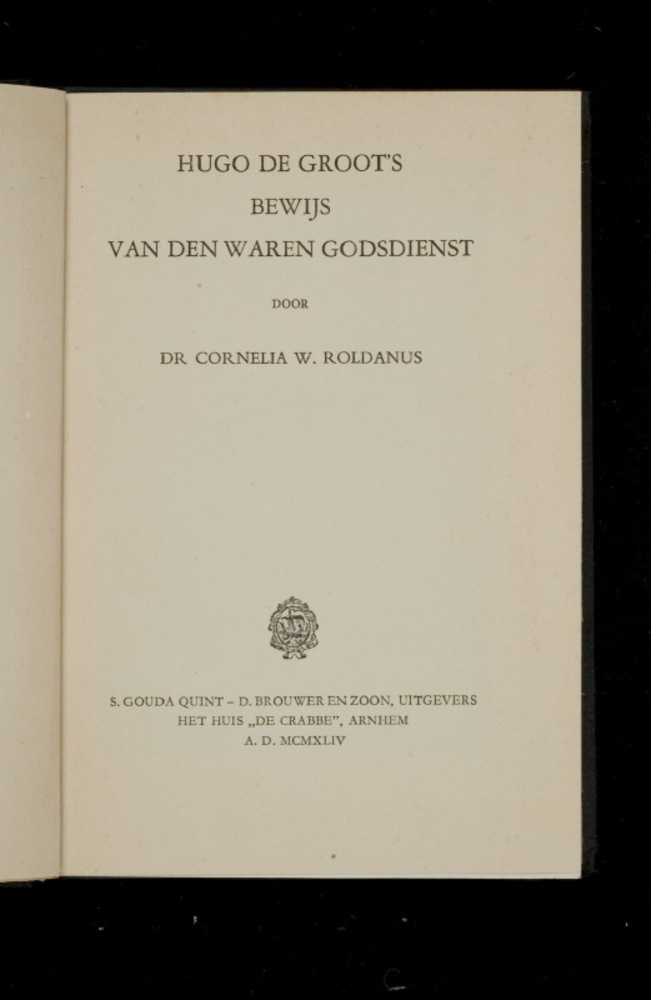 HUGO DE GROOT'S
BEWIJS
VAN DEN WAREN GODSDIENST

DOOR

DR CORNELIA W. ROLDANUS

S. GOUDA QUINT – D. BROUWER EN ZOON, UITGEVERS
HET HUIS „DE CRABBE", ARNHEM
A. D. MCMXLIV